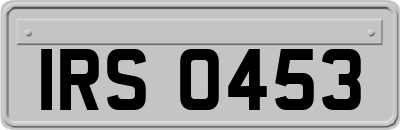 IRS 0453